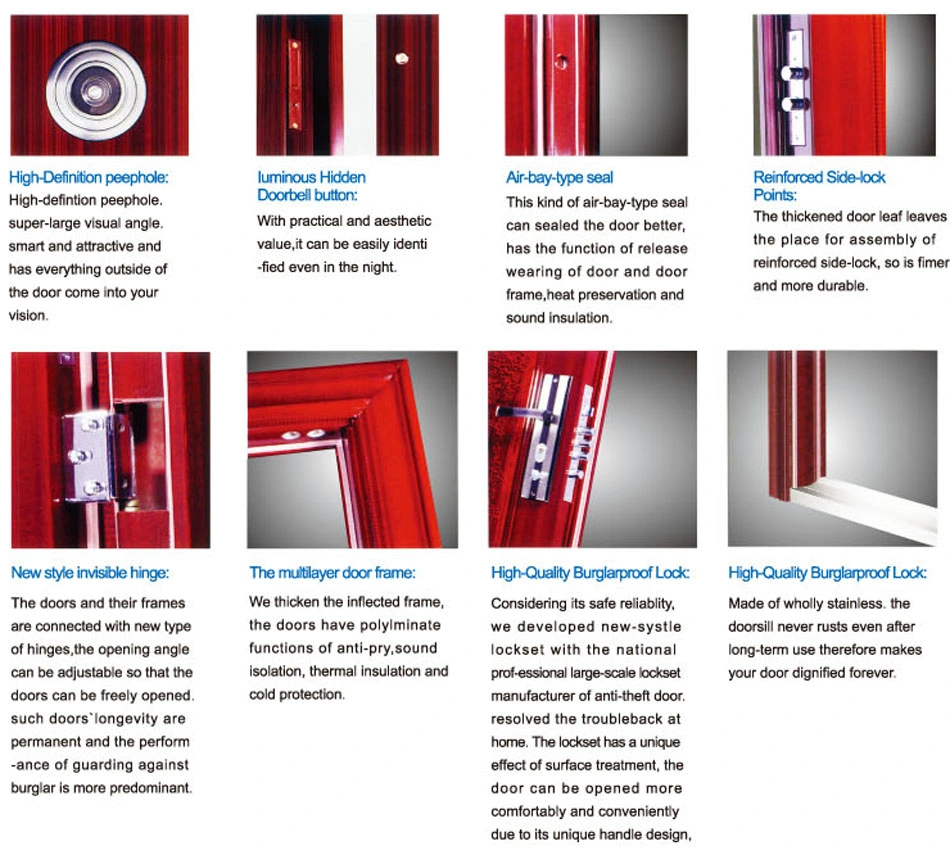 High-Definition peephole:
High-defintion peephole. super-large visual angle. smart and attractive and has everything outside of the door come into your vision.

luminous Hidden Doorbell button:
With practical and aesthetic value,it can be easily identi -fied even in the night.

Air-bay-type seal
This kind of air-bay-type seal can sealed the door better, has the function of release wearing of door and door frame,heat preservation and sound insulation.

Reinforced Side-lock Points:
The thickened door leaf leaves the place for assembly of reinforced side-lock, so is fimer and more durable.

New style invisible hinge:
The doors and their frames are connected with new type of hinges,the opening angle can be adjustable so that the doors can be freely opened. such doors`longevity are permanent and the perform -ance of guarding against burglar is more predominant.

The multilayer door frame:
We thicken the inflected frame, the doors have polylminate functions of anti-pry,sound isolation, thermal insulation and cold protection.

High-Quality Burglarproof Lock:
Considering its safe reliablity, we developed new-systle lockset with the national prof-essional large-scale lockset manufacturer of anti-theft door. resolved the troubleback at home. The lockset has a unique effect of surface treatment, the door can be opened more comfortably and conveniently due to its unique handle design,

High-Quality Burglarproof Lock:
Made of wholly stainless. the doorsill never rusts even after long-term use therefore makes your door dignified forever.